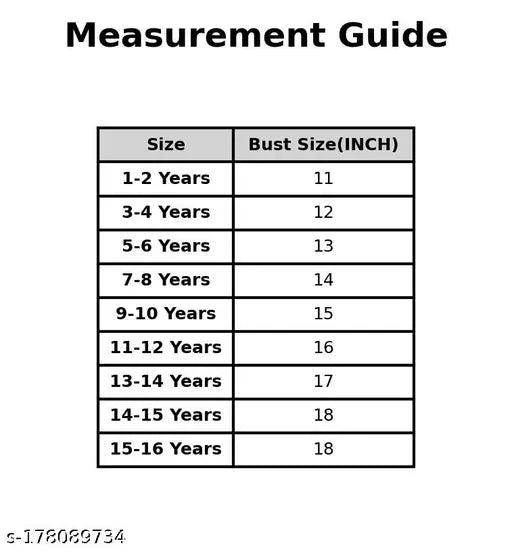 Measurement Guide

| Size | Bust Size(INCH) |
|---|---|
| 1-2 Years | 11 |
| 3-4 Years | 12 |
| 5-6 Years | 13 |
| 7-8 Years | 14 |
| 9-10 Years | 15 |
| 11-12 Years | 16 |
| 13-14 Years | 17 |
| 14-15 Years | 18 |
| 15-16 Years | 18 |

s-178089734